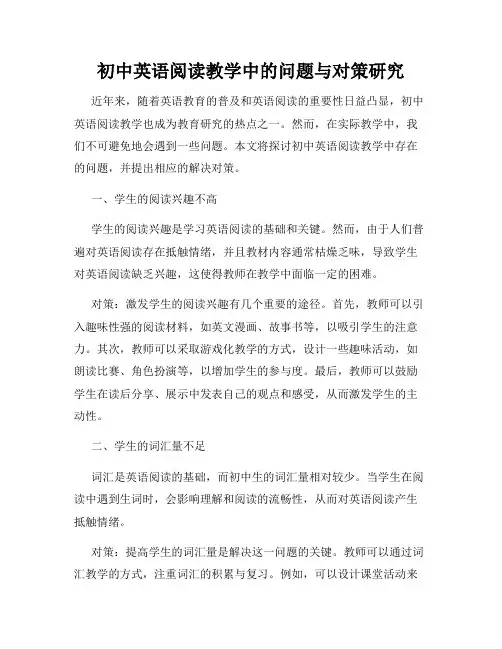 初中英语阅读教学中的问题与对策研究

近年来，随着英语教育的普及和英语阅读的重要性日益凸显，初中英语阅读教学也成为教育研究的热点之一。然而，在实际教学中，我们不可避免地会遇到一些问题。本文将探讨初中英语阅读教学中存在的问题，并提出相应的解决对策。

一、学生的阅读兴趣不高

学生的阅读兴趣是学习英语阅读的基础和关键。然而，由于人们普遍对英语阅读存在抵触情绪，并且教材内容通常枯燥乏味，导致学生对英语阅读缺乏兴趣，这使得教师在教学中面临一定的困难。

对策：激发学生的阅读兴趣有几个重要的途径。首先，教师可以引入趣味性强的阅读材料，如英文漫画、故事书等，以吸引学生的注意力。其次，教师可以采取游戏化教学的方式，设计一些趣味活动，如朗读比赛、角色扮演等，以增加学生的参与度。最后，教师可以鼓励学生在读后分享、展示中发表自己的观点和感受，从而激发学生的主动性。

二、学生的词汇量不足

词汇是英语阅读的基础，而初中生的词汇量相对较少。当学生在阅读中遇到生词时，会影响理解和阅读的流畅性，从而对英语阅读产生抵触情绪。

对策：提高学生的词汇量是解决这一问题的关键。教师可以通过词汇教学的方式，注重词汇的积累与复习。例如，可以设计课堂活动来